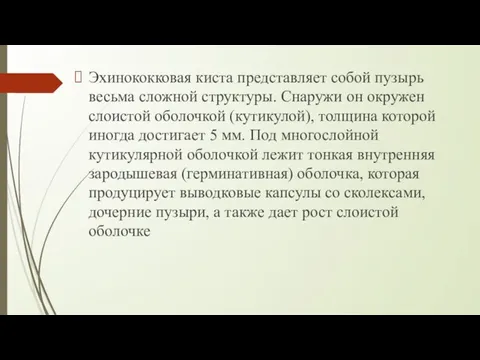 Эхинококковая киста представляет собой пузырь весьма сложной структуры. Снаружи он окружен слоистой оболочкой (кутикулой), толщина которой иногда достигает 5 мм. Под многослойной кутикулярной оболочкой лежит тонкая внутренняя зародышевая (герминативная) оболочка, которая продуцирует выводковые капсулы со сколексами, дочерние пузыри, а также дает рост слоистой оболочке